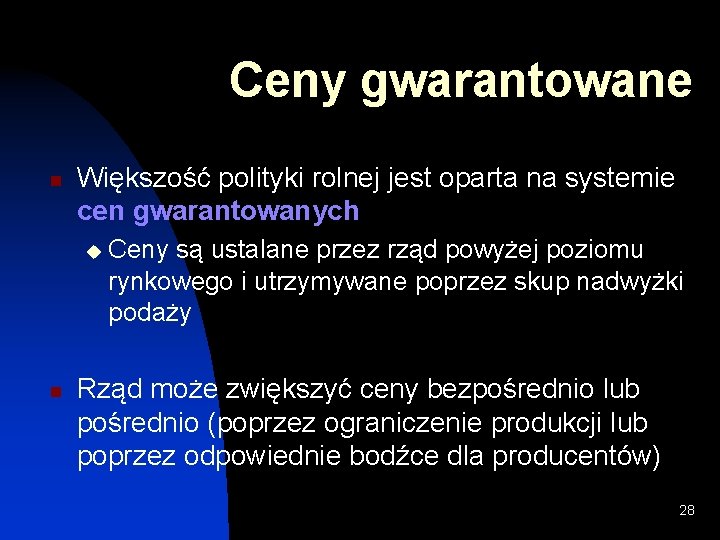 Ceny gwarantowane

Większość polityki rolnej jest oparta na systemie cen gwarantowanych

Ceny są ustalane przez rząd powyżej poziomu rynkowego i utrzymywane poprzez skup nadwyżki podaży

Rząd może zwiększyć ceny bezpośrednio lub pośrednio (poprzez ograniczenie produkcji lub poprzez odpowiednie bodźce dla producentów)

28